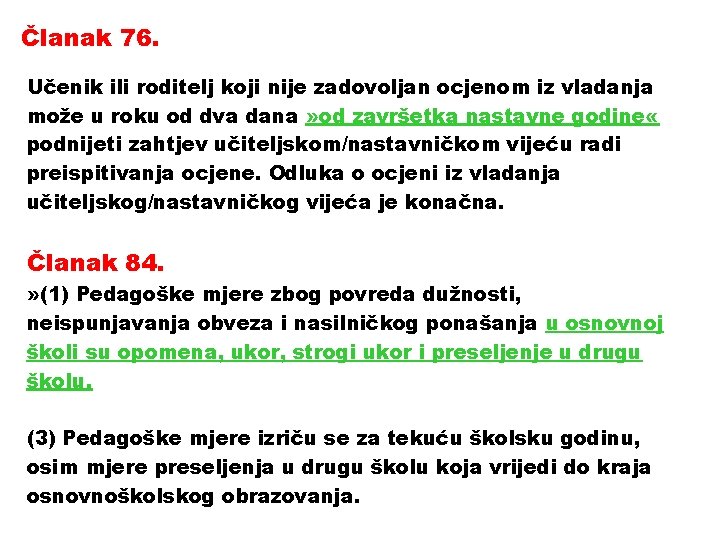 Članak 76.

Učenik ili roditelj koji nije zadovoljan ocjenom iz vladanja može u roku od dva dana »od završetka nastavne godine« podnijeti zahtjev učiteljskom/nastavničkom vijeću radi preispitivanja ocjene. Odluka o ocjeni iz vladanja učiteljskog/nastavničkog vijeća je konačna.

Članak 84.
»(1) Pedagoške mjere zbog povreda dužnosti, neispunjavanja obveza i nasilničkog ponašanja u osnovnoj školi su opomena, ukor, strogi ukor i preseljenje u drugu školu.

(3) Pedagoške mjere izriču se za tekuću školsku godinu, osim mjere preseljenja u drugu školu koja vrijedi do kraja osnovnoškolskog obrazovanja.